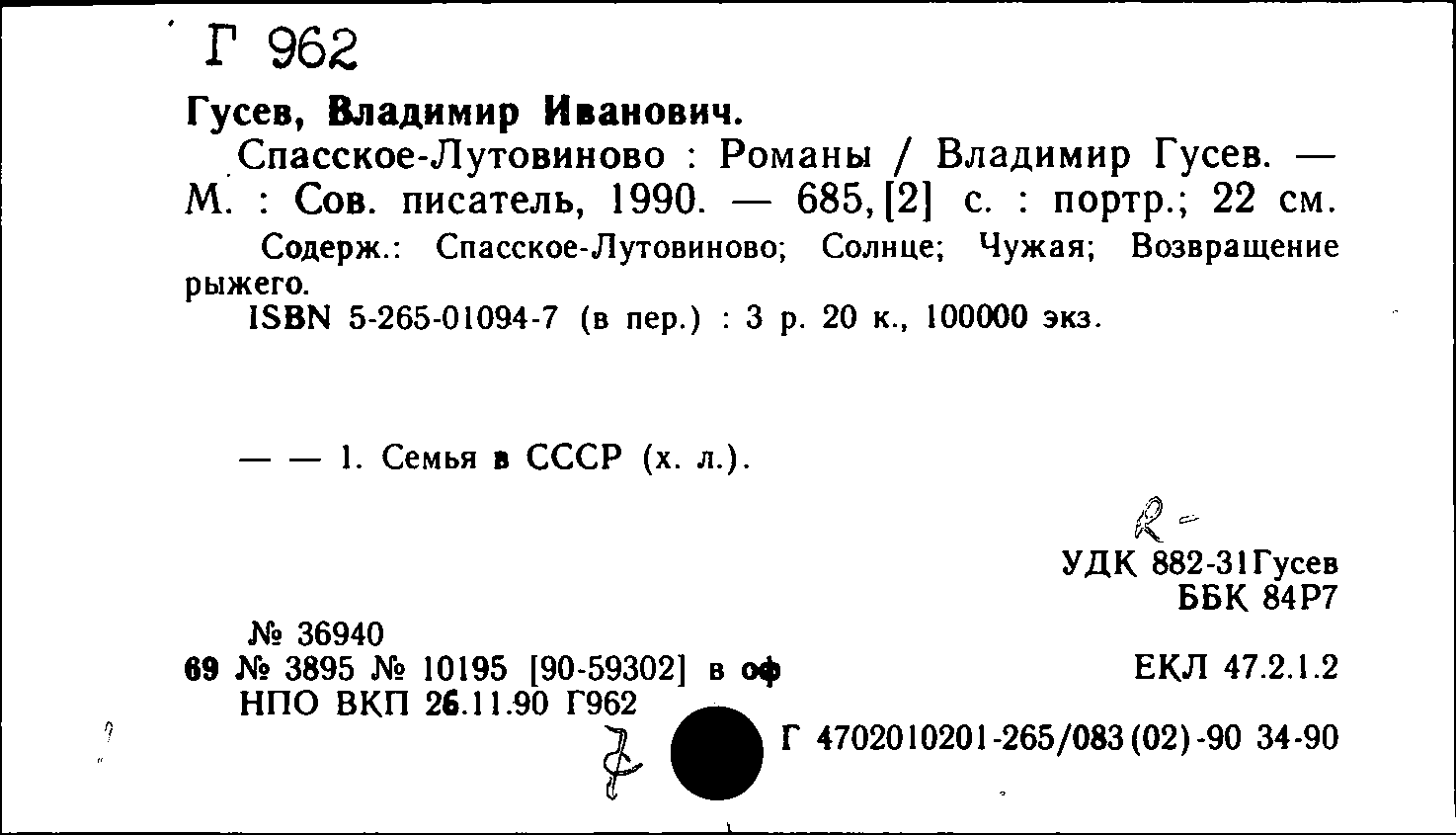 Г 962

Гусев, Владимир Иванович.

Спасское-Лутовиново : Романы / Владимир Гусев. — М. : Сов. писатель, 1990. — 685, [2] с. : портр.; 22 см.

Содерж.: Спасское-Лутовиново; Солнце; Чужая; Возвращение рыжего.

ISBN 5-265-01094-7 (в пер.) : 3 р. 20 к., 100000 экз.

— — 1. Семья в СССР (х. л.).

R

УДК 882-31Гусев
ББК 84Р7

№ 36940
69 № 3895 № 10195 [90-59302] в оф
НПО ВКП 26.11.90 Г962

ЕКЛ 47.2.1.2

Г 4702010201-265/083(02)-90 34-90